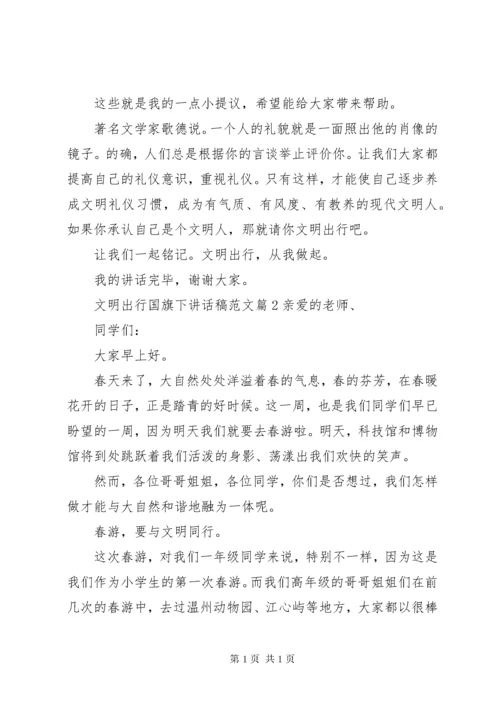 这些就是我的一点小提议，希望能给大家带来帮助。

著名文学家歌德说。一个人的礼貌就是一面照出他的肖像的镜子。的确，人们总是根据你的言谈举止评价你。让我们大家都提高自己的礼仪意识，重视礼仪。只有这样，才能使自己逐步养成文明礼仪习惯，成为有气质、有风度、有教养的现代文明人。如果你承认自己是个文明人，那就请你文明出行吧。

让我们一起铭记。文明出行，从我做起。

我的讲话完毕，谢谢大家。

文明出行国旗下讲话稿范文篇2亲爱的老师、

同学们：

大家早上好。

春天来了，大自然处处洋溢着春的气息，春的芬芳，在春暖花开的日子，正是踏青的好时候。这一周，也是我们同学们早已盼望的一周，因为明天我们就要去春游啦。明天，科技馆和博物馆将到处跳跃着我们活泼的身影、荡漾出我们欢快的笑声。

然而，各位哥哥姐姐，各位同学，你们是否想过，我们怎样做才能与大自然和谐地融为一体呢。

春游，要与文明同行。

这次春游，对我们一年级同学来说，特别不一样，因为这是我们作为小学生的第一次春游。而我们高年级的哥哥姐姐们在前几次的春游中，去过温州动物园、江心屿等地方，大家都以很棒

第1页 共1页